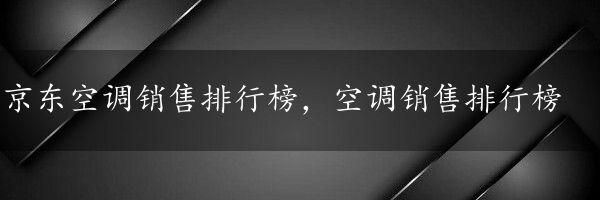 京东空调销售排行榜，空调销售排行榜